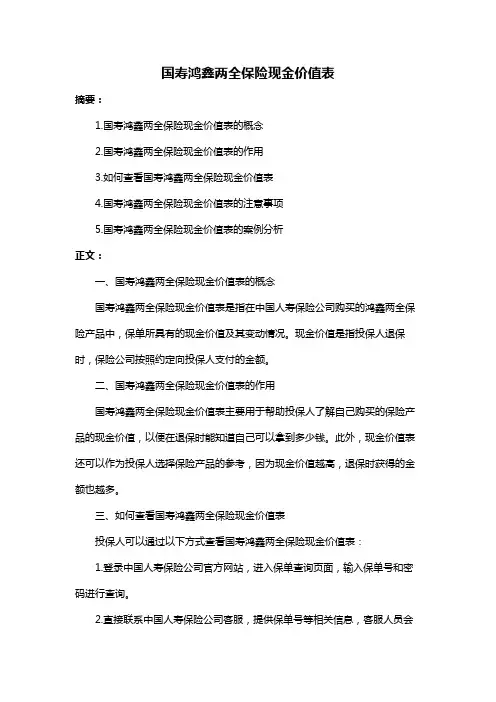 国寿鸿鑫两全保险现金价值表

摘要：

1.国寿鸿鑫两全保险现金价值表的概念

2.国寿鸿鑫两全保险现金价值表的作用

3.如何查看国寿鸿鑫两全保险现金价值表

4.国寿鸿鑫两全保险现金价值表的注意事项

5.国寿鸿鑫两全保险现金价值表的案例分析

正文：

一、国寿鸿鑫两全保险现金价值表的概念

国寿鸿鑫两全保险现金价值表是指在中国人寿保险公司购买的鸿鑫两全保险产品中，保单所具有的现金价值及其变动情况。现金价值是指投保人退保时，保险公司按照约定向投保人支付的金额。

二、国寿鸿鑫两全保险现金价值表的作用

国寿鸿鑫两全保险现金价值表主要用于帮助投保人了解自己购买的保险产品的现金价值，以便在退保时能知道自己可以拿到多少钱。此外，现金价值表还可以作为投保人选择保险产品的参考，因为现金价值越高，退保时获得的金额也越多。

三、如何查看国寿鸿鑫两全保险现金价值表

投保人可以通过以下方式查看国寿鸿鑫两全保险现金价值表：

1.登录中国人寿保险公司官方网站，进入保单查询页面，输入保单号和密码进行查询。

2.直接联系中国人寿保险公司客服，提供保单号等相关信息，客服人员会